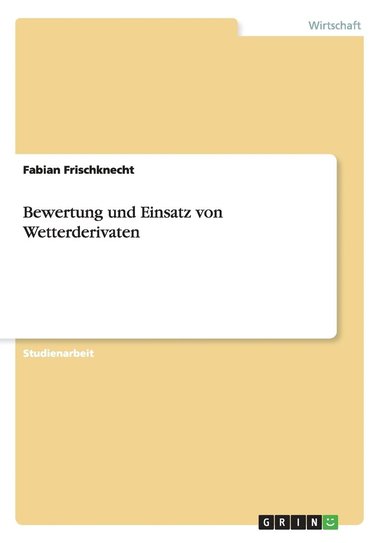 Wirtschaft

Fabian Frischknecht

Bewertung und Einsatz von Wetterderivaten

Studienarbeit

GRIN